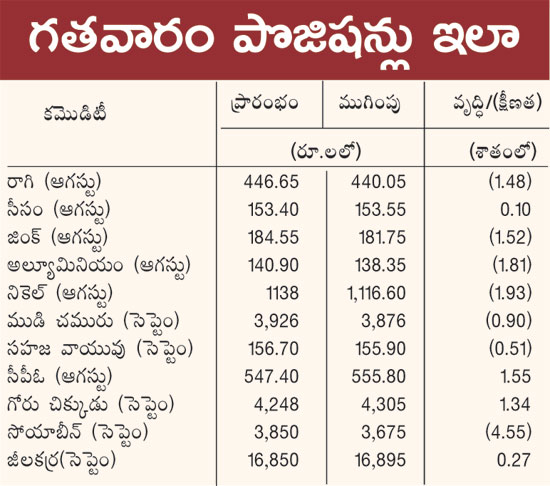 గతవారం పొజిషన్లు ఇలా

| కమొడిటీ | ప్రారంభం | ముగింపు | వృద్ధి/(క్షీణత) |
|---|---|---|---|
| | (రూ.లలో) | | (శాతంలో) |
| రాగి (ఆగస్టు) | 446.65 | 440.05 | (1.48) |
| సీసం (ఆగస్టు) | 153.40 | 153.55 | 0.10 |
| జింక్ (ఆగస్టు) | 184.55 | 181.75 | (1.52) |
| అల్యూమినియం (ఆగస్టు) | 140.90 | 138.35 | (1.81) |
| నికెల్ (ఆగస్టు) | 1138 | 1,116.60 | (1.93) |
| ముడి చమురు (సెప్టెం) | 3,926 | 3,876 | (0.90) |
| సహజ వాయువు (సెప్టెం) | 156.70 | 155.90 | (0.51) |
| సీపీఓ (ఆగస్టు) | 547.40 | 555.80 | 1.55 |
| గోరు చిక్కుడు (సెప్టెం) | 4,248 | 4,305 | 1.34 |
| సోయాబీన్ (సెప్టెం) | 3,850 | 3,675 | (4.55) |
| జీలకర్ర(సెప్టెం) | 16,850 | 16,895 | 0.27 |